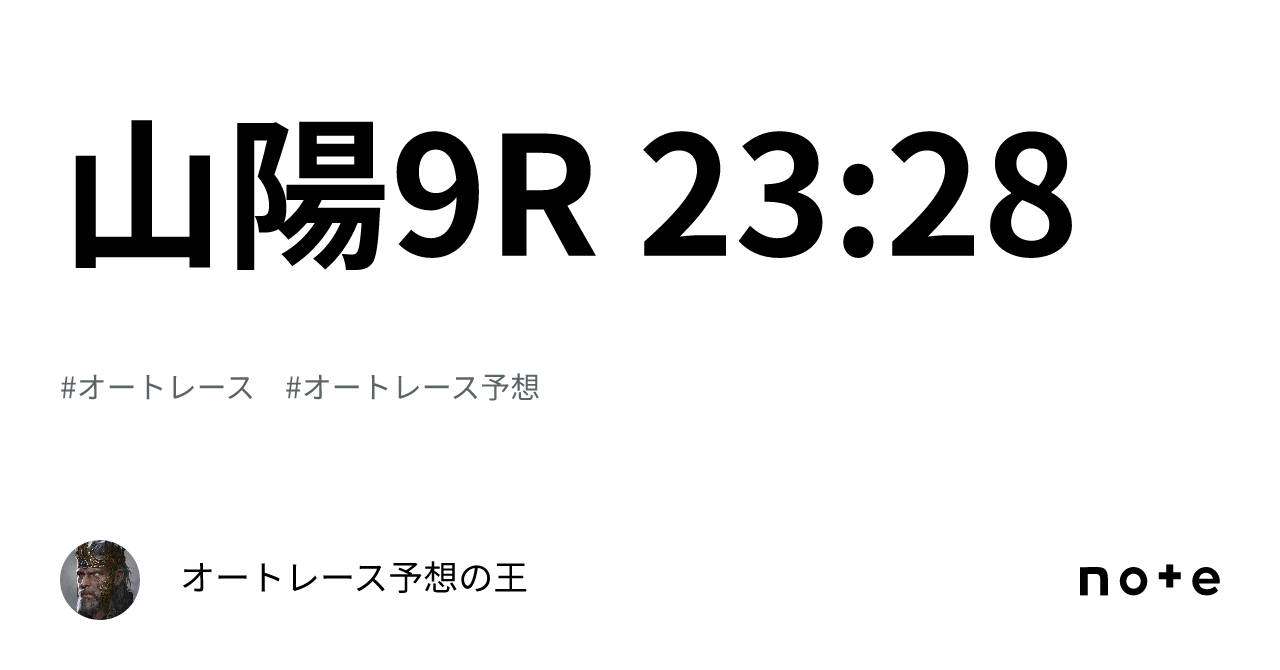 山陽9R 23:28

#オートレース　#オートレース予想

オートレース予想の王

note